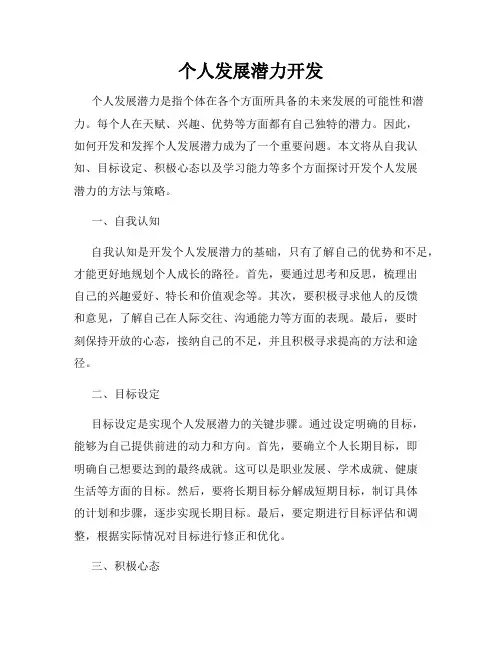 个人发展潜力开发

个人发展潜力是指个体在各个方面所具备的未来发展的可能性和潜力。每个人在天赋、兴趣、优势等方面都有自己独特的潜力。因此，如何开发和发挥个人发展潜力成为了一个重要问题。本文将从自我认知、目标设定、积极心态以及学习能力等多个方面探讨开发个人发展潜力的方法与策略。

一、自我认知

自我认知是开发个人发展潜力的基础，只有了解自己的优势和不足，才能更好地规划个人成长的路径。首先，要通过思考和反思，梳理出自己的兴趣爱好、特长和价值观念等。其次，要积极寻求他人的反馈和意见，了解自己在人际交往、沟通能力等方面的表现。最后，要时刻保持开放的心态，接纳自己的不足，并且积极寻求提高的方法和途径。

二、目标设定

目标设定是实现个人发展潜力的关键步骤。通过设定明确的目标，能够为自己提供前进的动力和方向。首先，要确立个人长期目标，即明确自己想要达到的最终成就。这可以是职业发展、学术成就、健康生活等方面的目标。然后，要将长期目标分解成短期目标，制订具体的计划和步骤，逐步实现长期目标。最后，要定期进行目标评估和调整，根据实际情况对目标进行修正和优化。

三、积极心态